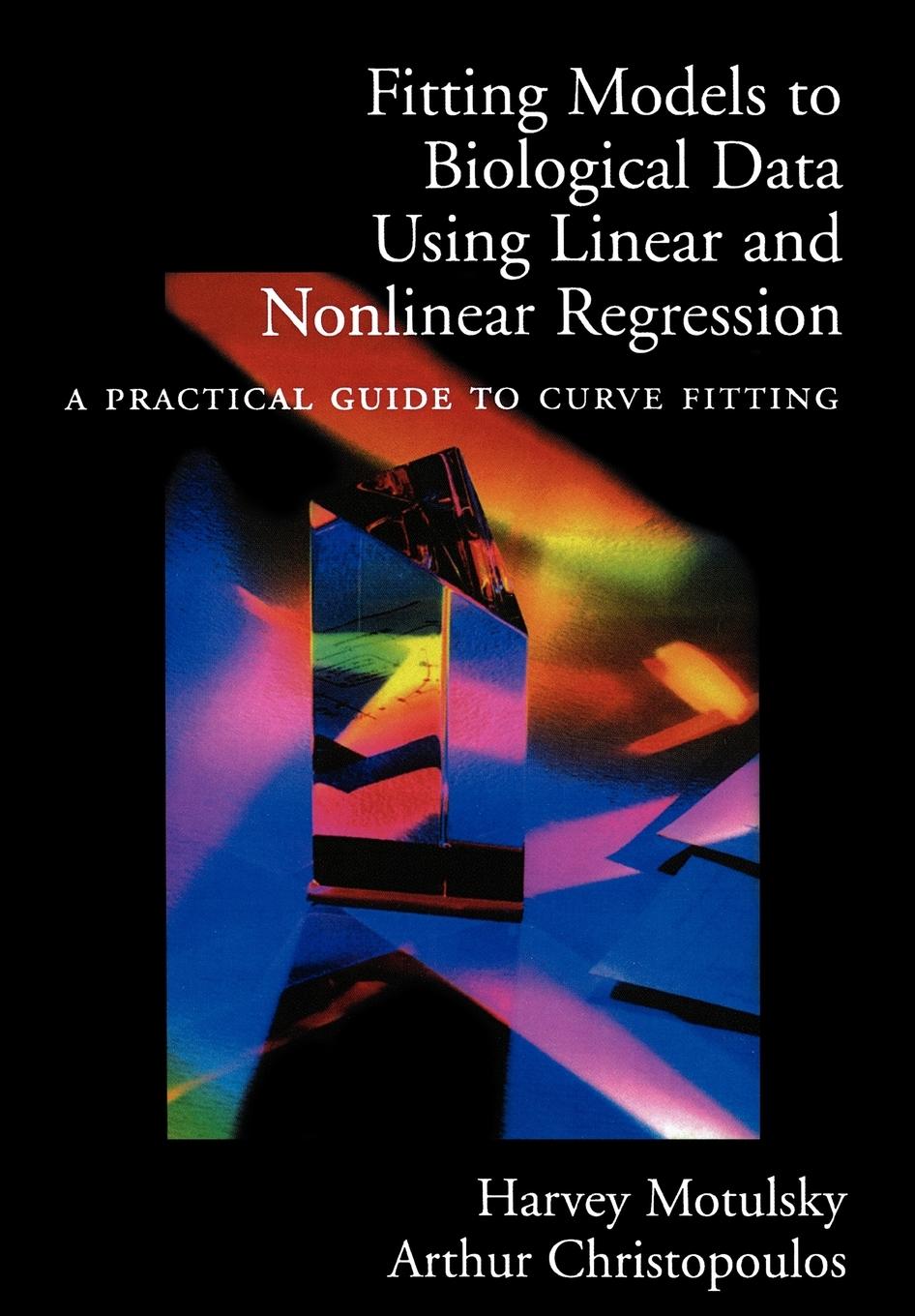 Fitting Models to Biological Data Using Linear and Nonlinear Regression

A PRACTICAL GUIDE TO CURVE FITTING

Harvey Motulsky
Arthur Christopoulos